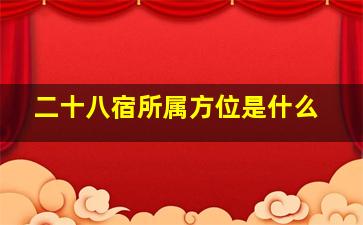 二十八宿所属方位是什么